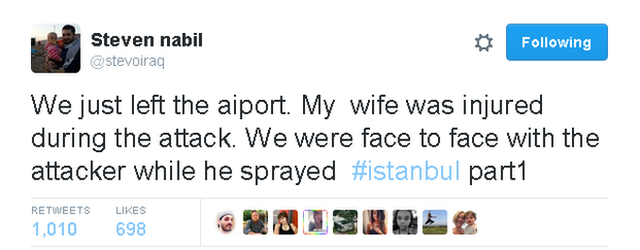 Steven nabil
@stevoiraq

Following

We just left the aiport. My wife was injured during the attack. We were face to face with the attacker while he sprayed #istanbul part1

RETWEETS
1,010

LIKES
698